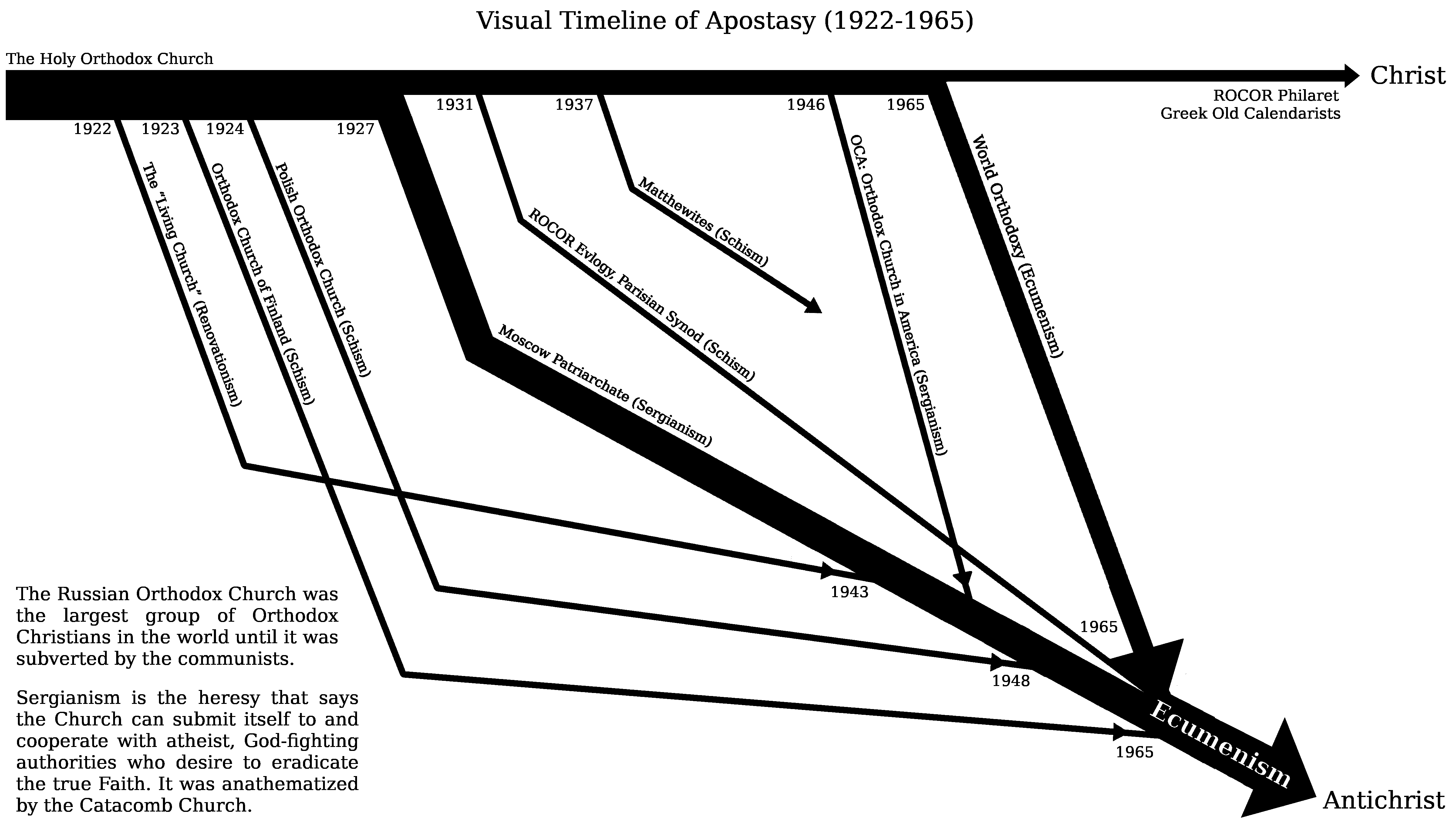 Visual Timeline of Apostasy (1922-1965)

The Holy Orthodox Church

Christ

ROCOR Philaret
Greek Old Calendarists

1922 1923 1924 1927 1931 1937 1946 1965

The "Living Church" (Renovationism)

Orthodox Church of Finland (Schism)

Polish Orthodox Church (Schism)

Moscow Patriarchate (Sergianism)

ROCOR Evlogy, Parisian Synod (Schism)

Matthewites (Schism)

OCA: Orthodox Church in America (Sergianism)

World Orthodoxy (Ecumenism)

1943

1948

1965

1965

Ecumenism

Antichrist

The Russian Orthodox Church was the largest group of Orthodox Christians in the world until it was subverted by the communists.

Sergianism is the heresy that says the Church can submit itself to and cooperate with atheist, God-fighting authorities who desire to eradicate the true Faith. It was anathematized by the Catacomb Church.